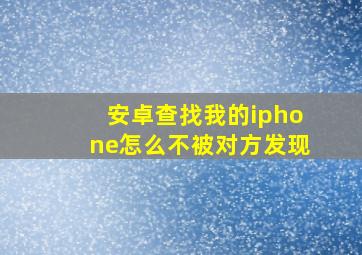 安卓查找我的iphone怎么不被对方发现